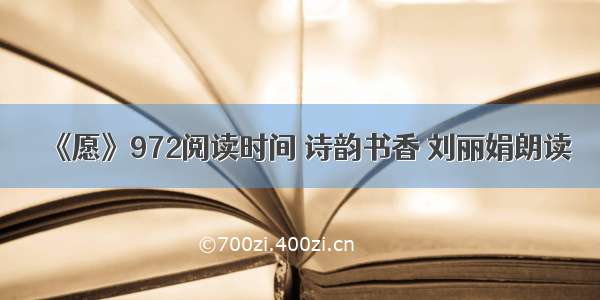 《愿》972阅读时间 诗韵书香 刘丽娟朗读

©700zi.400zi.cn